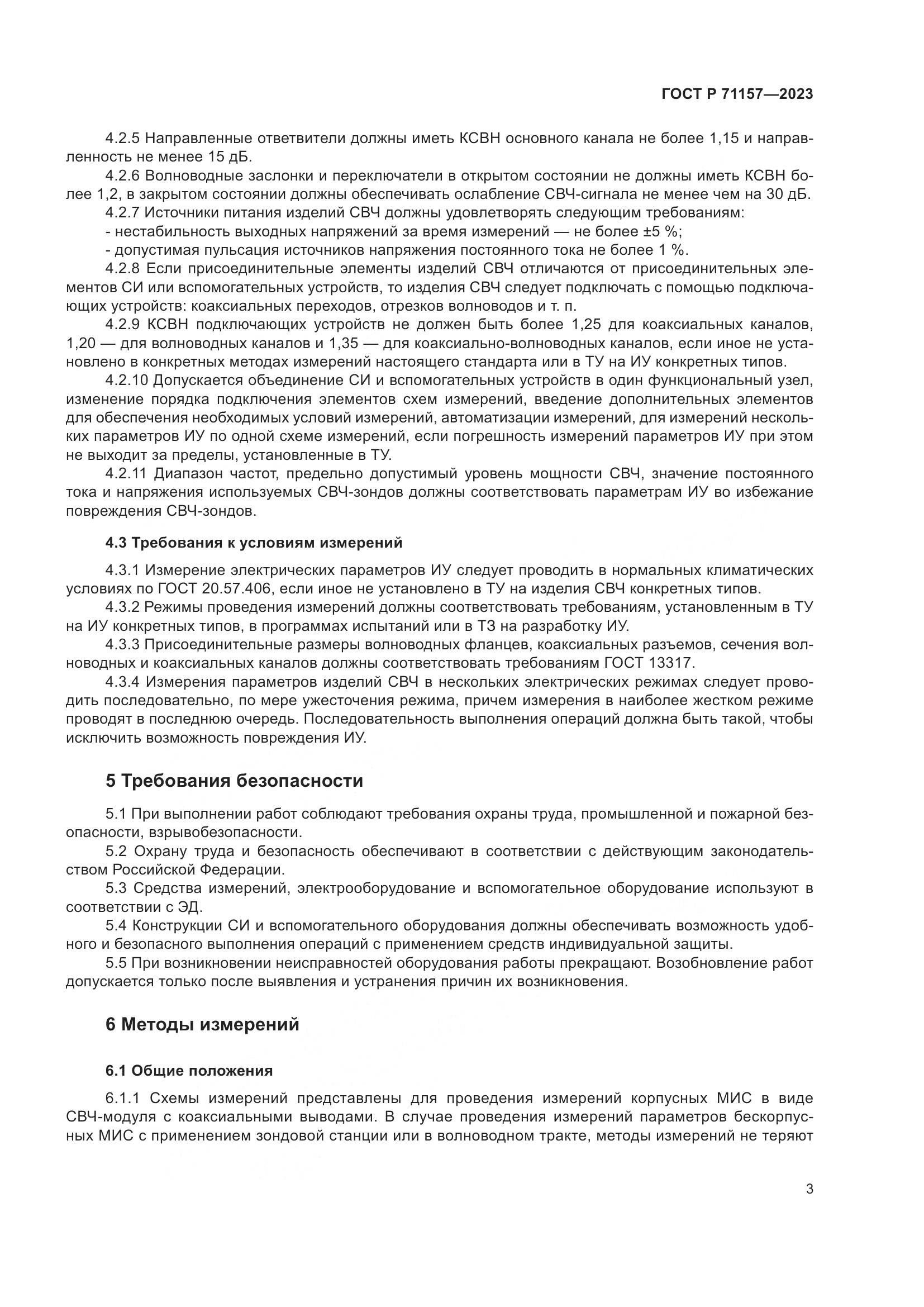 ГОСТ Р 71157—2023

4.2.5 Направленные ответвители должны иметь КСВН основного канала не более 1,15 и направленность не менее 15 дБ.

4.2.6 Волноводные заслонки и переключатели в открытом состоянии не должны иметь КСВН более 1,2, в закрытом состоянии должны обеспечивать ослабление СВЧ-сигнала не менее чем на 30 дБ.

4.2.7 Источники питания изделий СВЧ должны удовлетворять следующим требованиям:

- нестабильность выходных напряжений за время измерений — не более ±5 %;

- допустимая пульсация источников напряжения постоянного тока не более 1 %.

4.2.8 Если присоединительные элементы изделий СВЧ отличаются от присоединительных элементов СИ или вспомогательных устройств, то изделия СВЧ следует подключать с помощью подключающих устройств: коаксиальных переходов, отрезков волноводов и т. п.

4.2.9 КСВН подключающих устройств не должен быть более 1,25 для коаксиальных каналов, 1,20 — для волноводных каналов и 1,35 — для коаксиально-волноводных каналов, если иное не установлено в конкретных методах измерений настоящего стандарта или в ТУ на ИУ конкретных типов.

4.2.10 Допускается объединение СИ и вспомогательных устройств в один функциональный узел, изменение порядка подключения элементов схем измерений, введение дополнительных элементов для обеспечения необходимых условий измерений, автоматизации измерений, для измерений нескольких параметров ИУ по одной схеме измерений, если погрешность измерений параметров ИУ при этом не выходит за пределы, установленные в ТУ.

4.2.11 Диапазон частот, предельно допустимый уровень мощности СВЧ, значение постоянного тока и напряжения используемых СВЧ-зондов должны соответствовать параметрам ИУ во избежание повреждения СВЧ-зондов.

4.3 Требования к условиям измерений

4.3.1 Измерение электрических параметров ИУ следует проводить в нормальных климатических условиях по ГОСТ 20.57.406, если иное не установлено в ТУ на изделия СВЧ конкретных типов.

4.3.2 Режимы проведения измерений должны соответствовать требованиям, установленным в ТУ на ИУ конкретных типов, в программах испытаний или в ТЗ на разработку ИУ.

4.3.3 Присоединительные размеры волноводных фланцев, коаксиальных разъемов, сечения волноводных и коаксиальных каналов должны соответствовать требованиям ГОСТ 13317.

4.3.4 Измерения параметров изделий СВЧ в нескольких электрических режимах следует проводить последовательно, по мере ужесточения режима, причем измерения в наиболее жестком режиме проводят в последнюю очередь. Последовательность выполнения операций должна быть такой, чтобы исключить возможность повреждения ИУ.

5 Требования безопасности

5.1 При выполнении работ соблюдают требования охраны труда, промышленной и пожарной безопасности, взрывобезопасности.

5.2 Охрану труда и безопасность обеспечивают в соответствии с действующим законодательством Российской Федерации.

5.3 Средства измерений, электрооборудование и вспомогательное оборудование используют в соответствии с ЭД.

5.4 Конструкции СИ и вспомогательного оборудования должны обеспечивать возможность удобного и безопасного выполнения операций с применением средств индивидуальной защиты.

5.5 При возникновении неисправностей оборудования работы прекращают. Возобновление работ допускается только после выявления и устранения причин их возникновения.

6 Методы измерений

6.1 Общие положения

6.1.1 Схемы измерений представлены для проведения измерений корпусных МИС в виде СВЧ-модуля с коаксиальными выводами. В случае проведения измерений параметров бескорпусных МИС с применением зондовой станции или в волноводном тракте, методы измерений не теряют

3